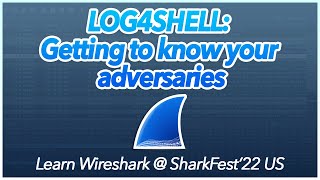 LOG4SHELL:
Getting to know your adversaries

Learn Wireshark @ SharkFest'22 US